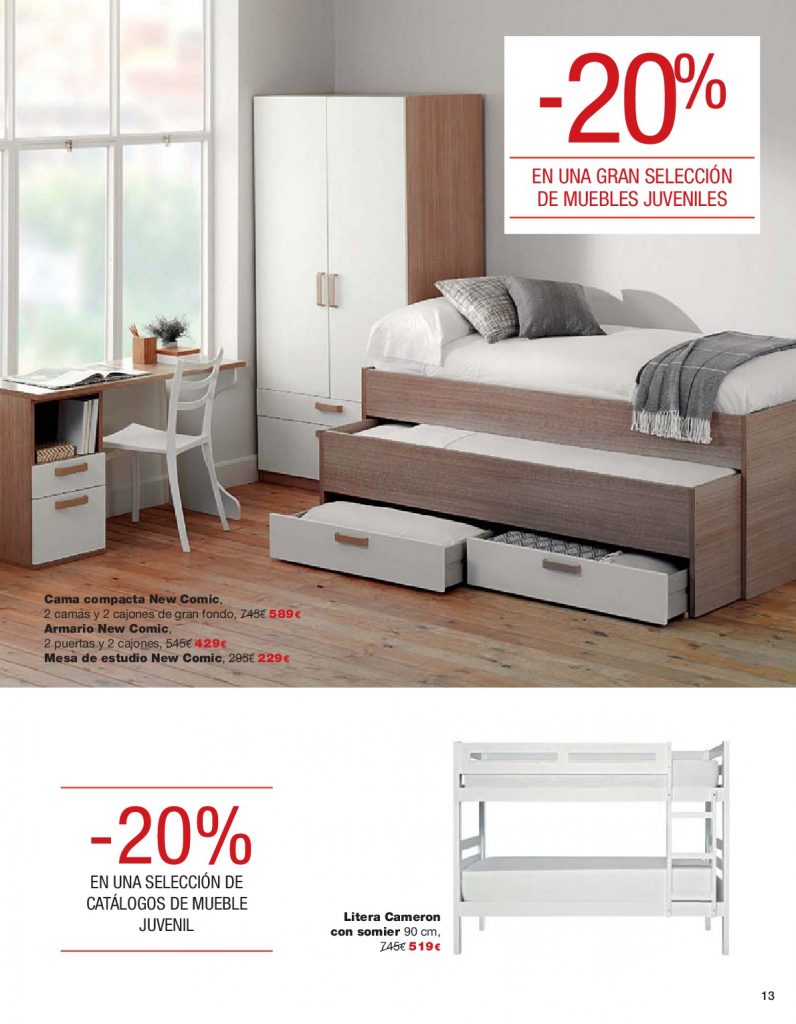 -20%

EN UNA GRAN SELECCIÓN DE MUEBLES JUVENILES

Cama compacta New Comic, 2 camas y 2 cajones de gran fondo, 745€ 589€
Armario New Comic, 2 puertas y 2 cajones, 545€ 429€
Mesa de estudio New Comic, 295€ 229€

-20%

EN UNA SELECCIÓN DE CATÁLOGOS DE MUEBLE JUVENIL

Litera Cameron con somier 90 cm, 745€ 519€

13